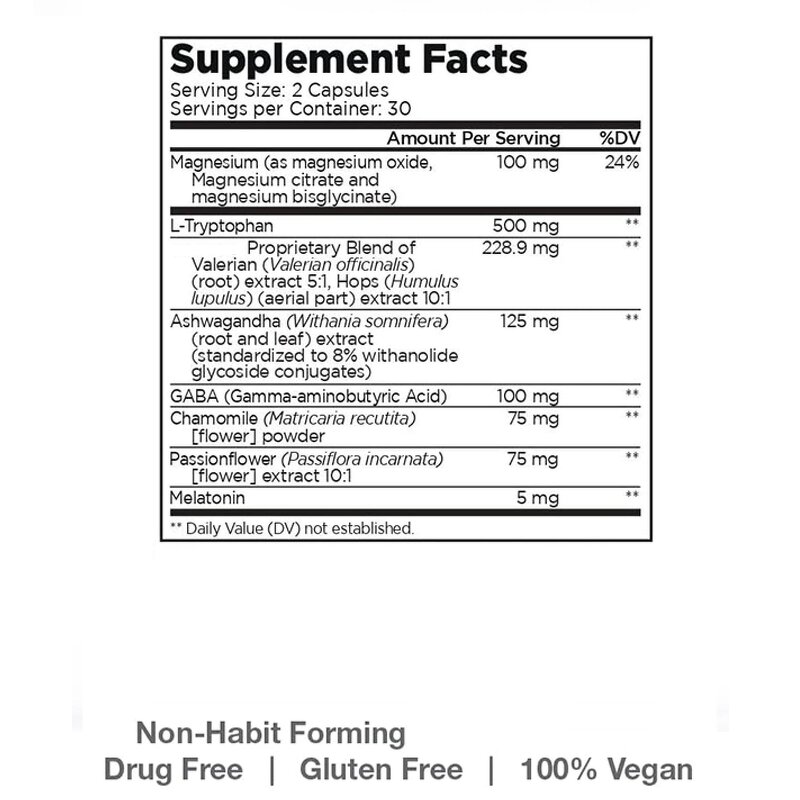 Supplement Facts
Serving Size: 2 Capsules
Servings per Container: 30

| | Amount Per Serving | %DV |
|---|---|---|
| Magnesium (as magnesium oxide, Magnesium citrate and magnesium bisglycinate) | 100 mg | 24% |
| L-Tryptophan | 500 mg | ** |
| Proprietary Blend of Valerian (Valerian officinalis) (root) extract 5:1, Hops (Humulus lupulus) (aerial part) extract 10:1 | 228.9 mg | ** |
| Ashwagandha (Withania somnifera) (root and leaf) extract (standardized to 8% withanolide glycoside conjugates) | 125 mg | ** |
| GABA (Gamma-aminobutyric Acid) | 100 mg | ** |
| Chamomile (Matricaria recutita) [flower] powder | 75 mg | ** |
| Passionflower (Passiflora incarnata) [flower] extract 10:1 | 75 mg | ** |
| Melatonin | 5 mg | ** |

** Daily Value (DV) not established.

Non-Habit Forming
Drug Free | Gluten Free | 100% Vegan